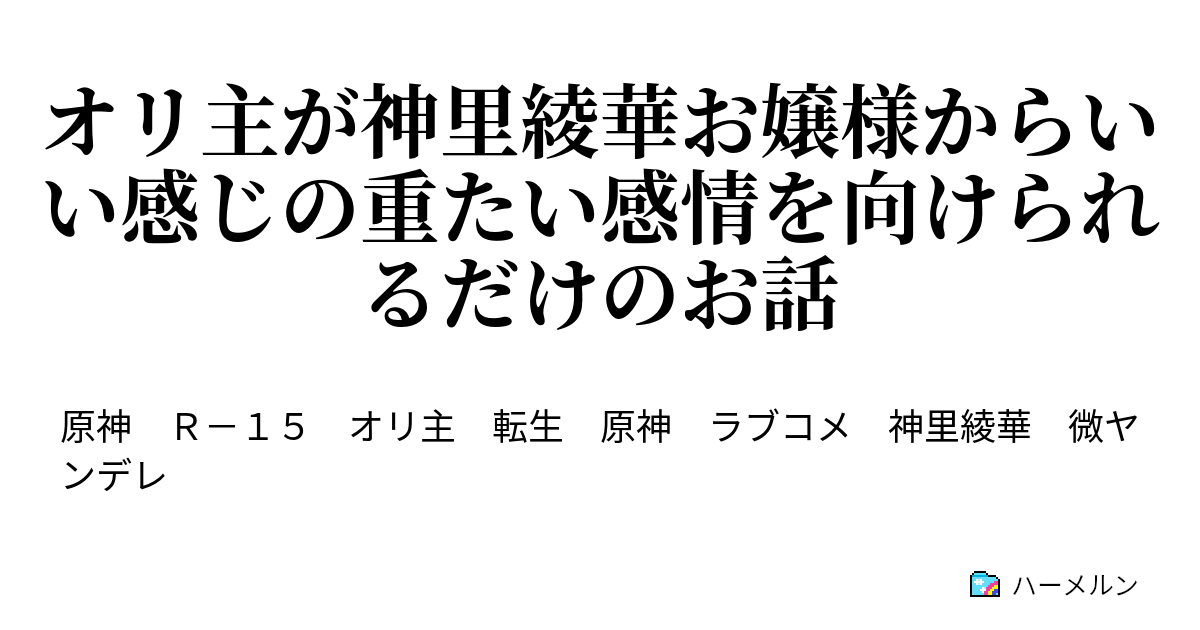 オリ主が神里綾華お嬢様からいい感じの重たい感情を向けられるだけのお話

原神　Ｒ－１５　オリ主　転生　原神　ラブコメ　神里綾華　微ヤンデレ

ハーメルン